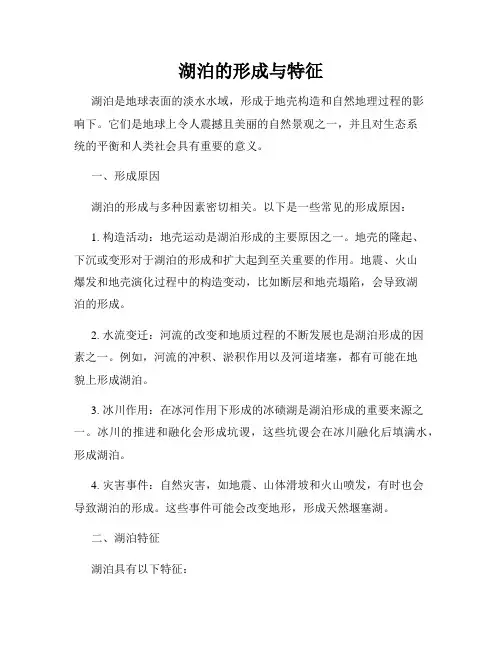 湖泊的形成与特征

湖泊是地球表面的淡水水域，形成于地壳构造和自然地理过程的影响下。它们是地球上令人震撼且美丽的自然景观之一，并且对生态系统的平衡和人类社会具有重要的意义。

一、形成原因

湖泊的形成与多种因素密切相关。以下是一些常见的形成原因：

1. 构造活动：地壳运动是湖泊形成的主要原因之一。地壳的隆起、下沉或变形对于湖泊的形成和扩大起到至关重要的作用。地震、火山爆发和地壳演化过程中的构造变动，比如断层和地壳塌陷，会导致湖泊的形成。

2. 水流变迁：河流的改变和地质过程的不断发展也是湖泊形成的因素之一。例如，河流的冲积、淤积作用以及河道堵塞，都有可能在地貌上形成湖泊。

3. 冰川作用：在冰河作用下形成的冰碛湖是湖泊形成的重要来源之一。冰川的推进和融化会形成坑谡，这些坑谡会在冰川融化后填满水，形成湖泊。

4. 灾害事件：自然灾害，如地震、山体滑坡和火山喷发，有时也会导致湖泊的形成。这些事件可能会改变地形，形成天然堰塞湖。

二、湖泊特征

湖泊具有以下特征：